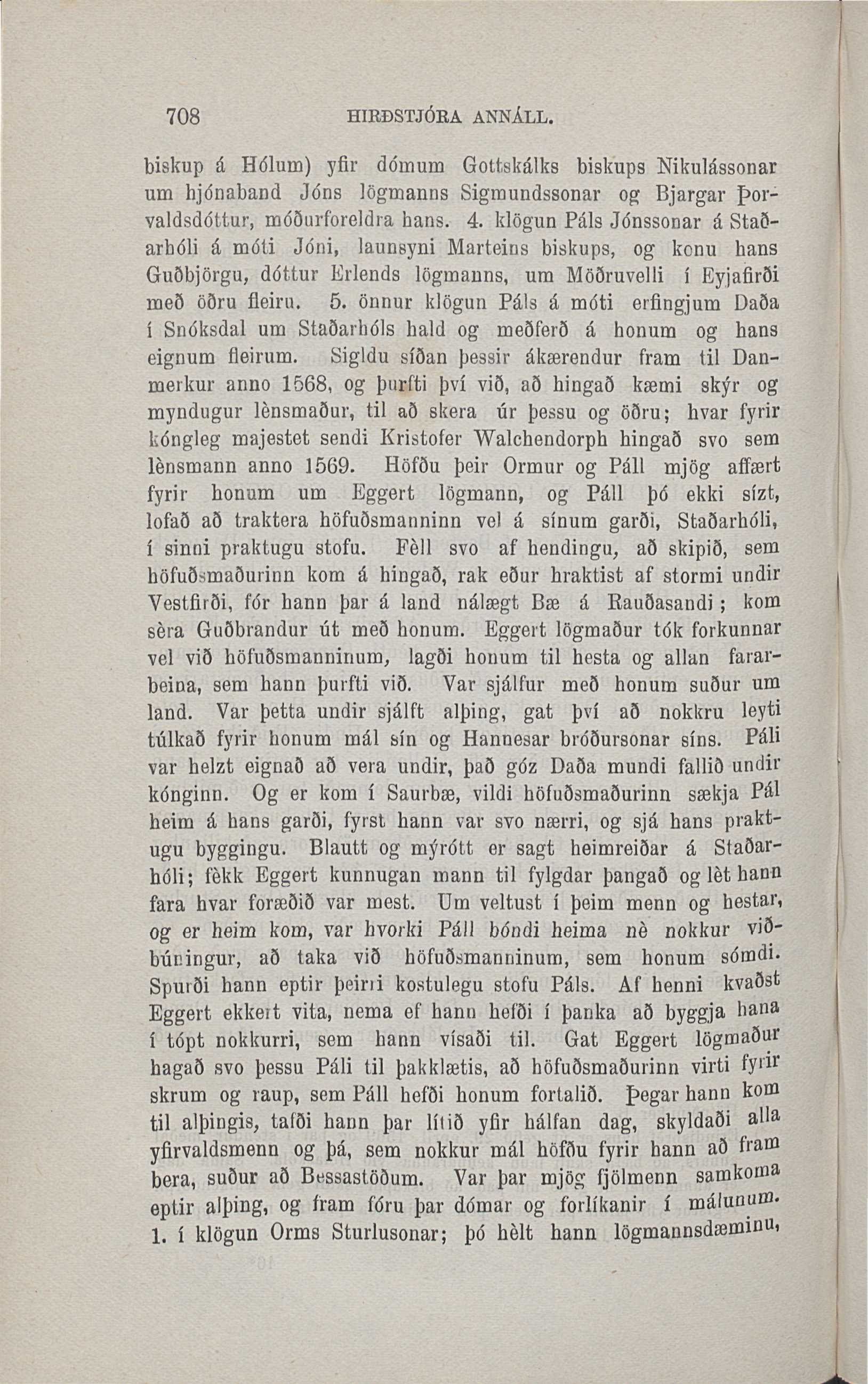 708 HIRÐSTJÓRA ANNÁLL.

biskup á Hólum) yfir dómum Gottskálks biskups Nikulássonar um hjónaband Jóns lögmanns Sigmundssonar og Bjargar Þorvaldsdóttur, móðurforeldra hans. 4. klögun Páls Jónssonar á Staðarhóli á móti Jóni, launsyni Marteins biskups, og konu hans Guðbjörgu, dóttur Erlends lögmanns, um Möðruvelli í Eyjafirði með öðru fleiru. 5. önnur klögun Páls á móti erfingjum Daða í Snóksdal um Staðarhóls hald og meðferð á honum og hans eignum fleirum. Sigldu síðan þessir ákærendur fram til Danmerkur anno 1568, og þurfti því við, að hingað kæmi skýr og myndugur lènsmaður, til að skera úr þessu og öðru; hvar fyrir kóngleg majestet sendi Kristofer Walchendorph hingað svo sem lènsmann anno 1569. Höfðu þeir Ormur og Páll mjög affært fyrir honum um Eggert lögmann, og Páll þó ekki sízt, lofað að traktera höfuðsmanninn vel á sínum garði, Staðarhóli, í sinni praktugu stofu. Fèll svo af hendingu, að skipið, sem höfuðsmaðurinn kom á hingað, rak eður hraktist af stormi undir Vestfirði, fór hann þar á land nálægt Bæ á Rauðasandi; kom sèra Guðbrandur út með honum. Eggert lögmaður tók forkunnar vel við höfuðsmanninum, lagði honum til hesta og allan fararbeina, sem hann þurfti við. Var sjálfur með honum suður um land. Var þetta undir sjálft alþing, gat því að nokkru leyti túlkað fyrir honum mál sín og Hannesar bróðursonar síns. Páli var helzt eignað að vera undir, það góz Daða mundi fallið undir kónginn. Og er kom í Saurbæ, vildi höfuðsmaðurinn sækja Pál heim á hans garði, fyrst hann var svo nærri, og sjá hans praktugu byggingu. Blautt og mýrótt er sagt heimreiðar á Staðarhóli; fèkk Eggert kunnugan mann til fylgdar þangað og lèt hann fara hvar foræðið var mest. Um veltust í þeim menn og hestar, og er heim kom, var hvorki Páll bóndi heima nè nokkur viðbúningur, að taka við höfuðsmanninum, sem honum sómdi. Spurði hann eptir þeirri kostulegu stofu Páls. Af henni kvaðst Eggert ekkert vita, nema ef hann hefði í þanka að byggja hana í tópt nokkurri, sem hann vísaði til. Gat Eggert lögmaður hagað svo þessu Páli til þakklætis, að höfuðsmaðurinn virti fyrir skrum og raup, sem Páll hefði honum fortalið. Þegar hann kom til alþingis, tafði hann þar lítið yfir hálfan dag, skyldaði alla yfirvaldsmenn og þá, sem nokkur mál höfðu fyrir hann að fram bera, suður að Bessastöðum. Var þar mjög fjölmenn samkoma eptir alþing, og fram fóru þar dómar og forlíkanir í málunum. 1. í klögun Orms Sturlusonar; þó hèlt hann lögmannsdæminu,